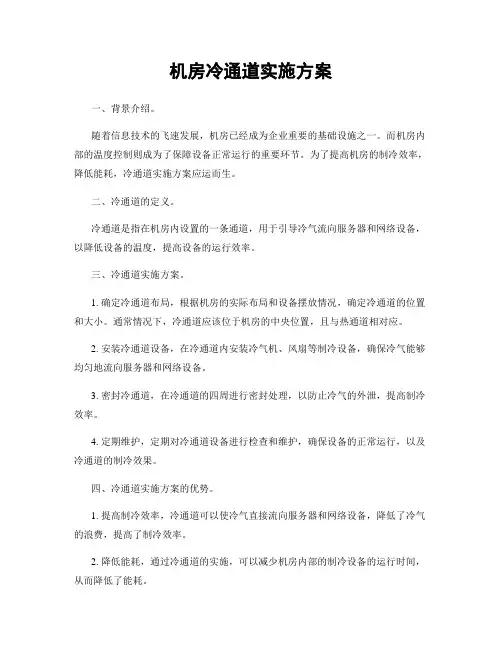 机房冷通道实施方案

一、背景介绍。

随着信息技术的飞速发展，机房已经成为企业重要的基础设施之一。而机房内部的温度控制则成为了保障设备正常运行的重要环节。为了提高机房的制冷效率，降低能耗，冷通道实施方案应运而生。

二、冷通道的定义。

冷通道是指在机房内设置的一条通道，用于引导冷气流向服务器和网络设备，以降低设备的温度，提高设备的运行效率。

三、冷通道实施方案。

1. 确定冷通道布局，根据机房的实际布局和设备摆放情况，确定冷通道的位置和大小。通常情况下，冷通道应该位于机房的中央位置，且与热通道相对应。

2. 安装冷通道设备，在冷通道内安装冷气机、风扇等制冷设备，确保冷气能够均匀地流向服务器和网络设备。

3. 密封冷通道，在冷通道的四周进行密封处理，以防止冷气的外泄，提高制冷效率。

4. 定期维护，定期对冷通道设备进行检查和维护，确保设备的正常运行，以及冷通道的制冷效果。

四、冷通道实施方案的优势。

1. 提高制冷效率，冷通道可以使冷气直接流向服务器和网络设备，降低了冷气的浪费，提高了制冷效率。

2. 降低能耗，通过冷通道的实施，可以减少机房内部的制冷设备的运行时间，从而降低了能耗。